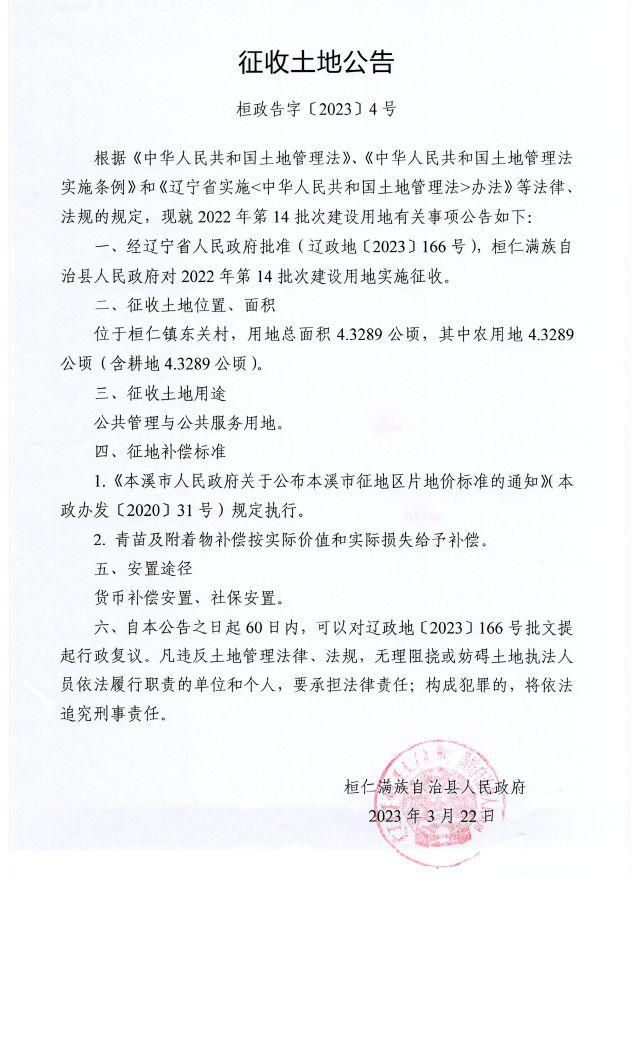 征收土地公告

桓政告字〔2023〕4号

根据《中华人民共和国土地管理法》、《中华人民共和国土地管理法实施条例》和《辽宁省实施<中华人民共和国土地管理法>办法》等法律、法规的规定，现就2022年第14批次建设用地有关事项公告如下：

一、经辽宁省人民政府批准（辽政地〔2023〕166号），桓仁满族自治县人民政府对2022年第14批次建设用地实施征收。

二、征收土地位置、面积

位于桓仁镇东关村，用地总面积4.3289公顷，其中农用地4.3289公顷（含耕地4.3289公顷）。

三、征收土地用途

公共管理与公共服务用地。

四、征地补偿标准

1.《本溪市人民政府关于公布本溪市征地区片地价标准的通知》（本政办发〔2020〕31号）规定执行。

2. 青苗及附着物补偿按实际价值和实际损失给予补偿。

五、安置途径

货币补偿安置、社保安置。

六、自本公告之日起60日内，可以对辽政地〔2023〕166号批文提起行政复议。凡违反土地管理法律、法规，无理阻挠或妨碍土地执法人员依法履行职责的单位和个人，要承担法律责任；构成犯罪的，将依法追究刑事责任。

桓仁满族自治县人民政府
2023年3月22日